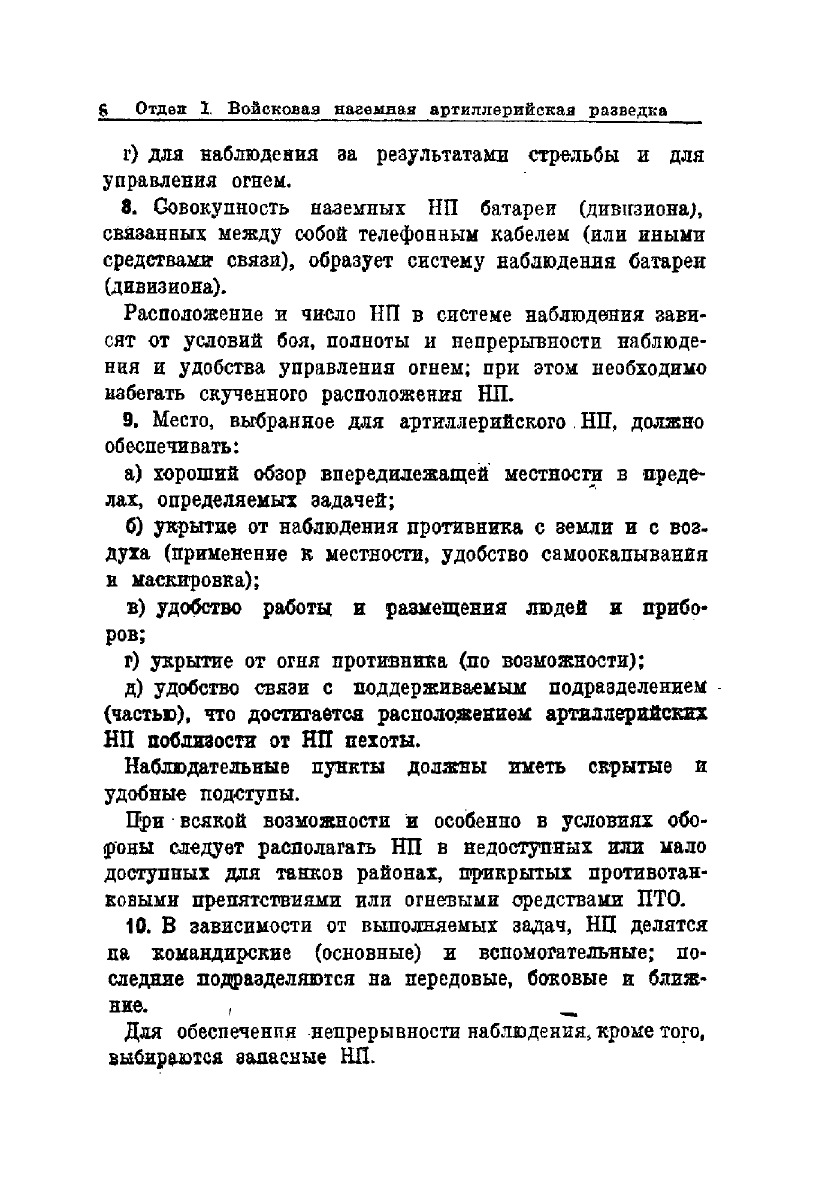 8 Отдел 1. Войсковая наземная артиллерийская разведка

г) для наблюдения за результатами стрельбы и для управления огнем.

8. Совокупность наземных НП батареи (дивизиона), связанных между собой телефонным кабелем (или иными средствами связи), образует систему наблюдения батареи (дивизиона).

Расположение и число НП в системе наблюдения зависят от условий боя, полноты и непрерывности наблюдения и удобства управления огнем; при этом необходимо избегать скученного расположения НП.

9. Место, выбранное для артиллерийского НП, должно обеспечивать:

а) хороший обзор впередилежащей местности в пределах, определяемых задачей;

б) укрытие от наблюдения противника с земли и с воздуха (применение к местности, удобство самоокапывания и маскировка);

в) удобство работы и размещения людей и приборов;

г) укрытие от огня противника (по возможности);

д) удобство связи с поддерживаемым подразделением (частью), что достигается расположением артиллерийских НП поблизости от НП пехоты.

Наблюдательные пункты должны иметь скрытые и удобные подступы.

При всякой возможности и особенно в условиях обороны следует располагать НП в недоступных или мало доступных для танков районах, прикрытых противотанковыми препятствиями или огневыми средствами ПТО.

10. В зависимости от выполняемых задач, НП делятся на командирские (основные) и вспомогательные; последние подразделяются на передовые, боковые и ближние.

Для обеспечения непрерывности наблюдения, кроме того, выбираются запасные НП.